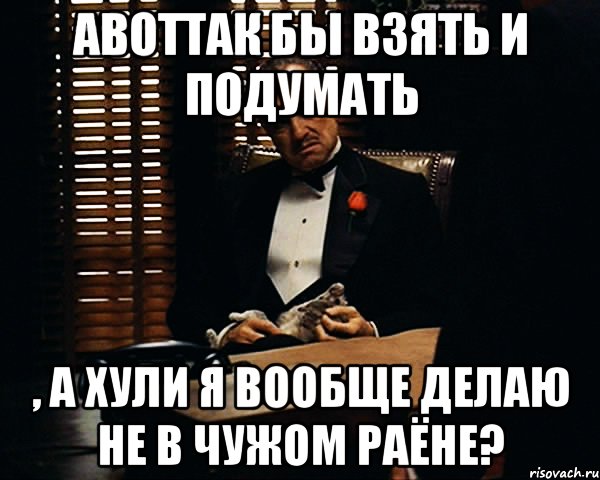 АВОТТАК БЫ ВЗЯТЬ И ПОДУМАТЬ

, А ХУЛИ Я ВООБЩЕ ДЕЛАЮ НЕ В ЧУЖОМ РАЁНЕ?

risovach.ru